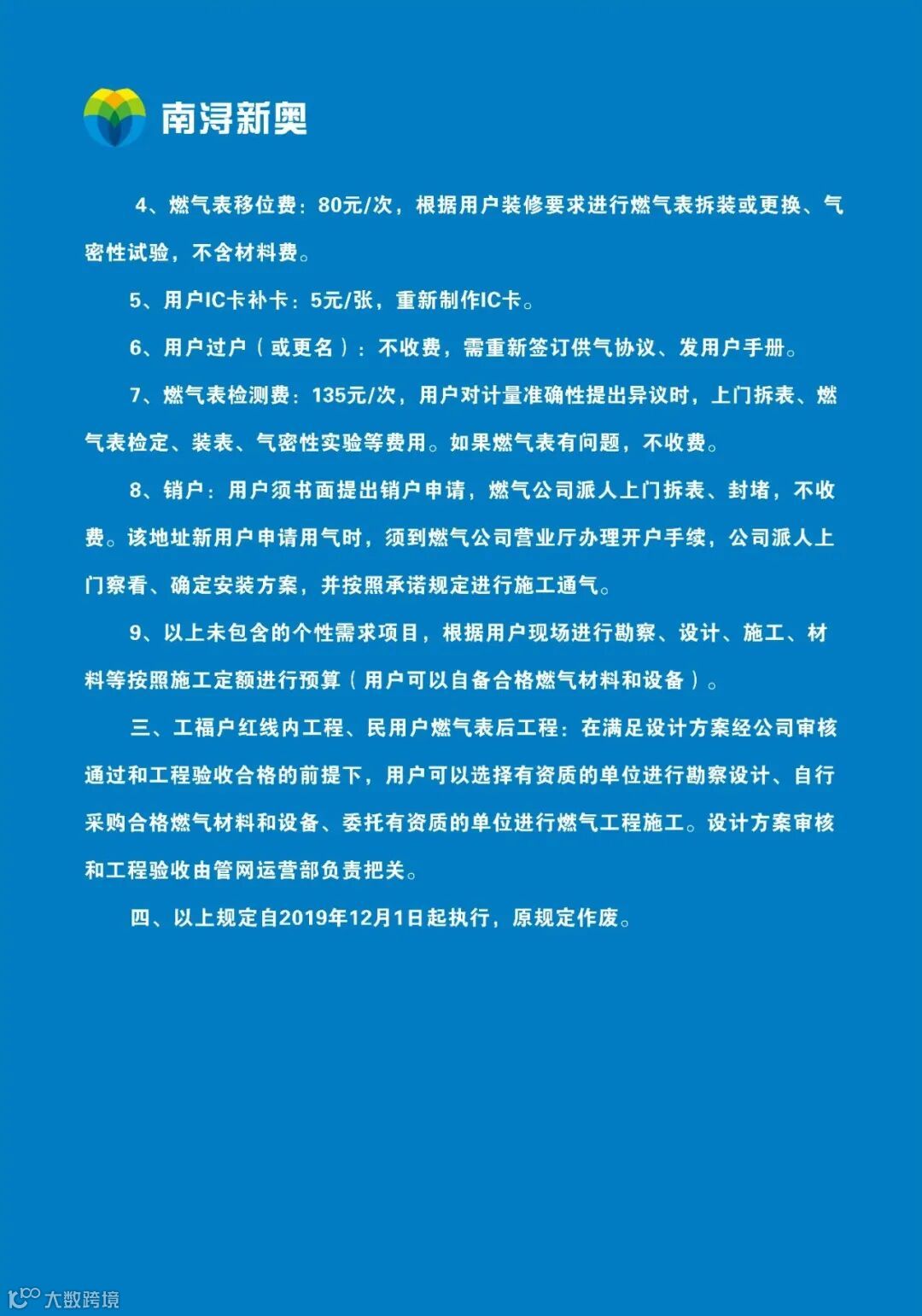 南浔新奥

4、燃气表移位费：80元/次，根据用户装修要求进行燃气表拆装或更换、气密性试验，不含材料费。

5、用户IC卡补卡：5元/张，重新制作IC卡。

6、用户过户（或更名）：不收费，需重新签订供气协议、发用户手册。

7、燃气表检测费：135元/次，用户对计量准确性提出异议时，上门拆表、燃气表检定、装表、气密性实验等费用。如果燃气表有问题，不收费。

8、销户：用户须书面提出销户申请，燃气公司派人上门拆表、封堵，不收费。该地址新用户申请用气时，须到燃气公司营业厅办理开户手续，公司派人上门察看、确定安装方案，并按照承诺规定进行施工通气。

9、以上未包含的个性需求项目，根据用户现场进行勘察、设计、施工、材料等按照施工定额进行预算（用户可以自备合格燃气材料和设备）。

三、工福户红线内工程、民用户燃气表后工程：在满足设计方案经公司审核通过和工程验收合格的前提下，用户可以选择有资质的单位进行勘察设计、自行采购合格燃气材料和设备、委托有资质的单位进行燃气工程施工。设计方案审核和工程验收由管网运营部负责把关。

四、以上规定自2019年12月1日起执行，原规定作废。

大数跨境